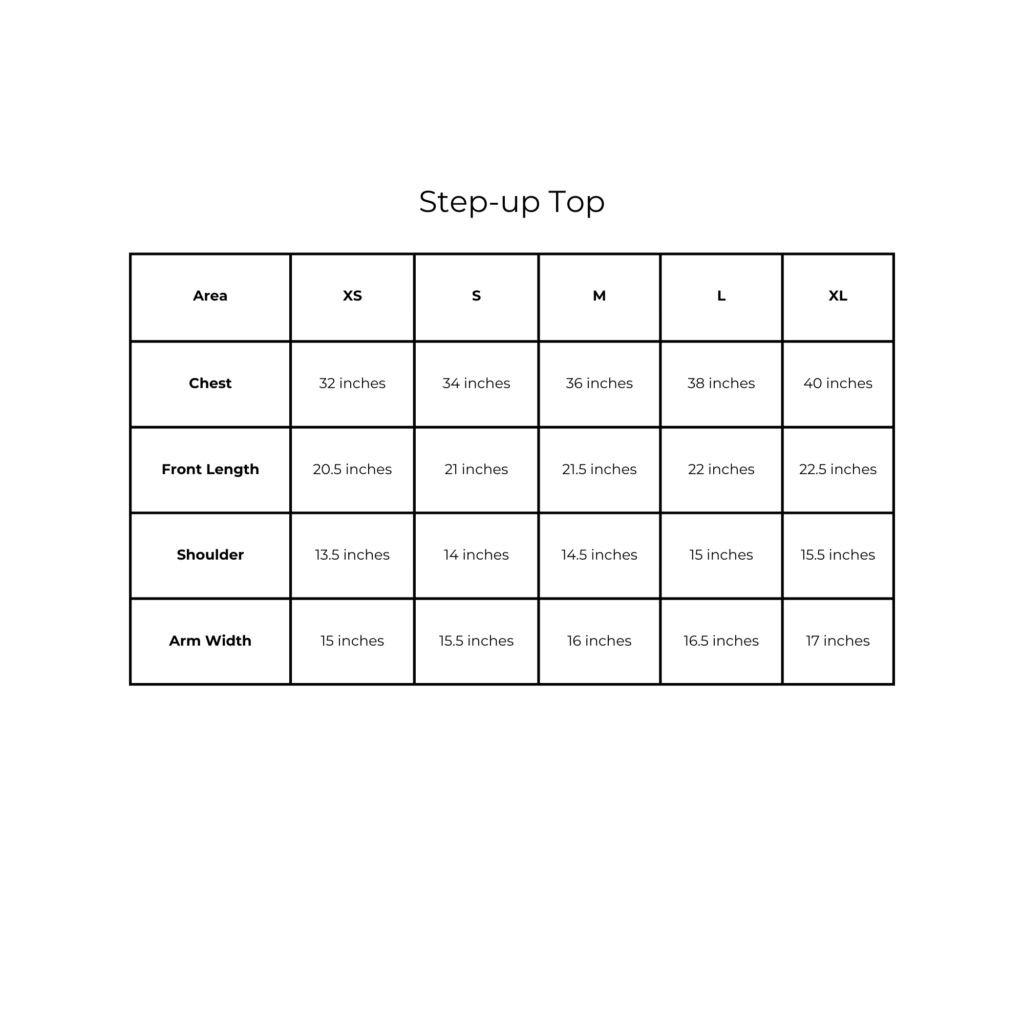 Step-up Top

| Area | XS | S | M | L | XL |
|---|---|---|---|---|---|
| Chest | 32 inches | 34 inches | 36 inches | 38 inches | 40 inches |
| Front Length | 20.5 inches | 21 inches | 21.5 inches | 22 inches | 22.5 inches |
| Shoulder | 13.5 inches | 14 inches | 14.5 inches | 15 inches | 15.5 inches |
| Arm Width | 15 inches | 15.5 inches | 16 inches | 16.5 inches | 17 inches |